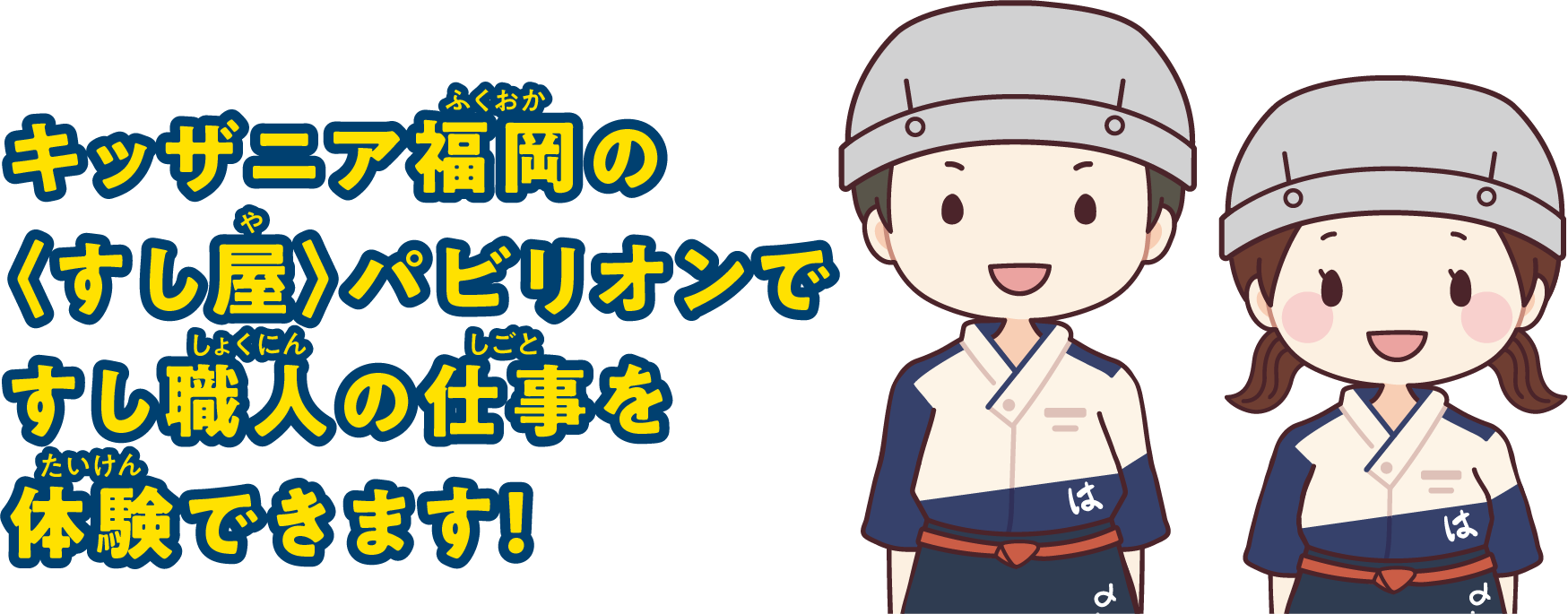 キッザニア福岡(ふくおか)の
〈すし屋(や)〉パビリオンで
すし職人(しょくにん)の仕事(しごと)を
体験(たいけん)できます!

は
は